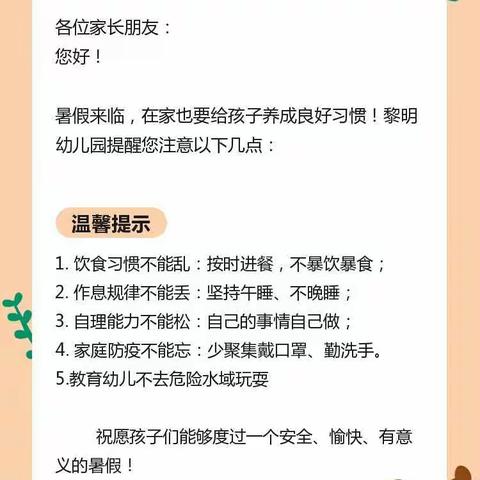 各位家长朋友：
您好！

暑假来临，在家也要给孩子养成良好习惯！黎明幼儿园提醒您注意以下几点：

温馨提示

1. 饮食习惯不能乱：按时进餐，不暴饮暴食；
2. 作息规律不能丢：坚持午睡、不晚睡；
3. 自理能力不能松：自己的事情自己做；
4. 家庭防疫不能忘：少聚集戴口罩、勤洗手。
5.教育幼儿不去危险水域玩耍

祝愿孩子们能够度过一个安全、愉快、有意义的暑假！